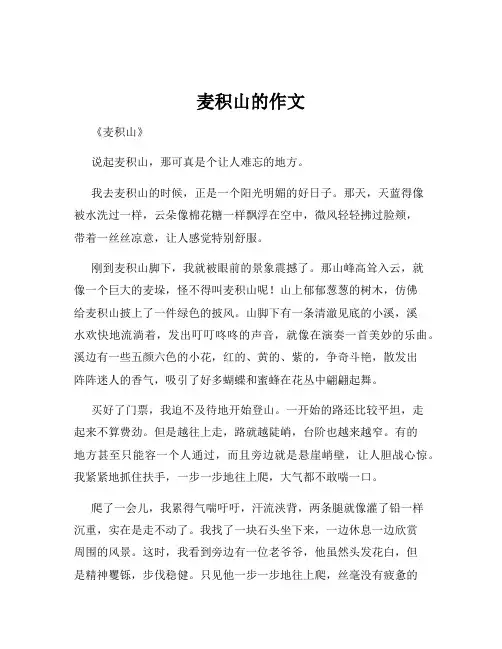 麦积山的作文

《麦积山》

说起麦积山，那可真是个让人难忘的地方。

我去麦积山的时候，正是一个阳光明媚的好日子。那天，天蓝得像被水洗过一样，云朵像棉花糖一样飘浮在空中，微风轻轻拂过脸颊，带着一丝丝凉意，让人感觉特别舒服。

刚到麦积山脚下，我就被眼前的景象震撼了。那山峰高耸入云，就像一个巨大的麦垛，怪不得叫麦积山呢！山上郁郁葱葱的树木，仿佛给麦积山披上了一件绿色的披风。山脚下有一条清澈见底的小溪，溪水欢快地流淌着，发出叮叮咚咚的声音，就像在演奏一首美妙的乐曲。溪边有一些五颜六色的小花，红的、黄的、紫的，争奇斗艳，散发出阵阵迷人的香气，吸引了好多蝴蝶和蜜蜂在花丛中翩翩起舞。

买好了门票，我迫不及待地开始登山。一开始的路还比较平坦，走起来不算费劲。但是越往上走，路就越陡峭，台阶也越来越窄。有的地方甚至只能容一个人通过，而且旁边就是悬崖峭壁，让人胆战心惊。我紧紧地抓住扶手，一步一步地往上爬，大气都不敢喘一口。

爬了一会儿，我累得气喘吁吁，汗流浃背，两条腿就像灌了铅一样沉重，实在是走不动了。我找了一块石头坐下来，一边休息一边欣赏周围的风景。这时，我看到旁边有一位老爷爷，他虽然头发花白，但是精神矍铄，步伐稳健。只见他一步一步地往上爬，丝毫没有疲惫的